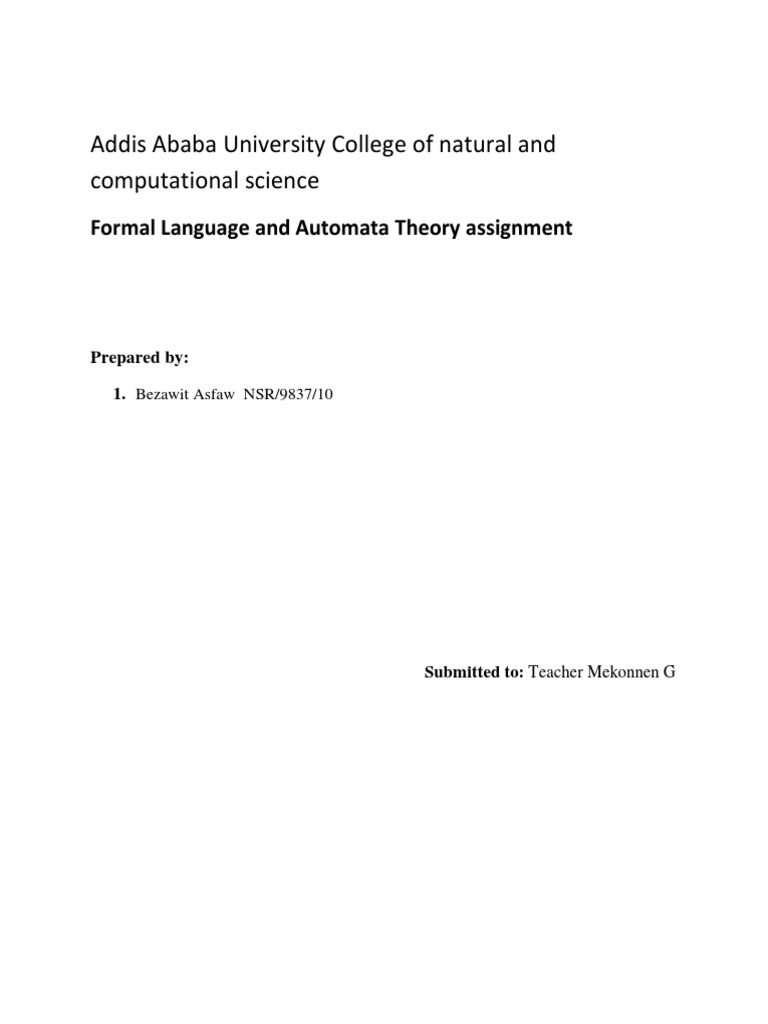 Addis Ababa University College of natural and computational science

Formal Language and Automata Theory assignment

Prepared by:

1. Bezawit Asfaw NSR/9837/10

Submitted to: Teacher Mekonnen G